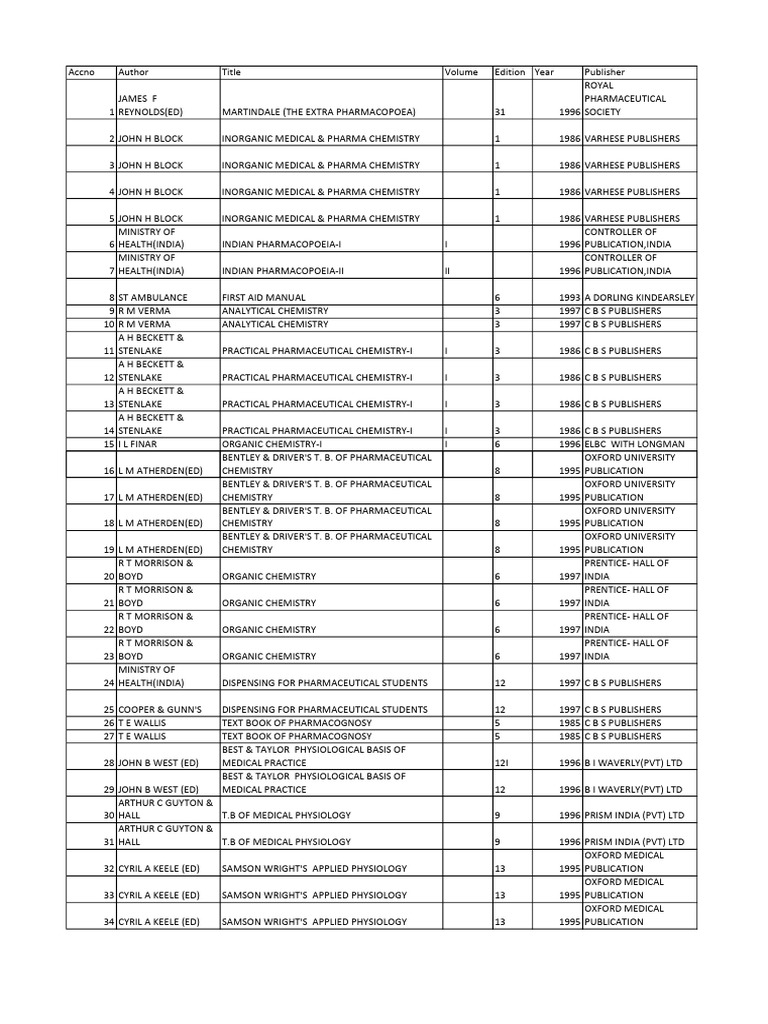 | Accno | Author | Title | Volume | Edition | Year | Publisher |
|---|---|---|---|---|---|---|
| 1 | JAMES F REYNOLDS(ED) | MARTINDALE (THE EXTRA PHARMACOPOEA) | | 31 | 1996 | ROYAL PHARMACEUTICAL SOCIETY |
| 2 | JOHN H BLOCK | INORGANIC MEDICAL & PHARMA CHEMISTRY | | 1 | 1986 | VARHESE PUBLISHERS |
| 3 | JOHN H BLOCK | INORGANIC MEDICAL & PHARMA CHEMISTRY | | 1 | 1986 | VARHESE PUBLISHERS |
| 4 | JOHN H BLOCK | INORGANIC MEDICAL & PHARMA CHEMISTRY | | 1 | 1986 | VARHESE PUBLISHERS |
| 5 | JOHN H BLOCK | INORGANIC MEDICAL & PHARMA CHEMISTRY | | 1 | 1986 | VARHESE PUBLISHERS |
| 6 | MINISTRY OF HEALTH(INDIA) | INDIAN PHARMACOPOEIA-I | I | | 1996 | CONTROLLER OF PUBLICATION,INDIA |
| 7 | MINISTRY OF HEALTH(INDIA) | INDIAN PHARMACOPOEIA-II | II | | 1996 | CONTROLLER OF PUBLICATION,INDIA |
| 8 | ST AMBULANCE | FIRST AID MANUAL | | 6 | 1993 | A DORLING KINDEARSLEY |
| 9 | R M VERMA | ANALYTICAL CHEMISTRY | | 3 | 1997 | C B S PUBLISHERS |
| 10 | R M VERMA | ANALYTICAL CHEMISTRY | | 3 | 1997 | C B S PUBLISHERS |
| 11 | A H BECKETT & STENLAKE | PRACTICAL PHARMACEUTICAL CHEMISTRY-I | I | 3 | 1986 | C B S PUBLISHERS |
| 12 | A H BECKETT & STENLAKE | PRACTICAL PHARMACEUTICAL CHEMISTRY-I | I | 3 | 1986 | C B S PUBLISHERS |
| 13 | A H BECKETT & STENLAKE | PRACTICAL PHARMACEUTICAL CHEMISTRY-I | I | 3 | 1986 | C B S PUBLISHERS |
| 14 | A H BECKETT & STENLAKE | PRACTICAL PHARMACEUTICAL CHEMISTRY-I | I | 3 | 1986 | C B S PUBLISHERS |
| 15 | I L FINAR | ORGANIC CHEMISTRY-I | I | 6 | 1996 | ELBC WITH LONGMAN |
| 16 | L M ATHERDEN(ED) | BENTLEY & DRIVER'S T. B. OF PHARMACEUTICAL CHEMISTRY | | 8 | 1995 | OXFORD UNIVERSITY PUBLICATION |
| 17 | L M ATHERDEN(ED) | BENTLEY & DRIVER'S T. B. OF PHARMACEUTICAL CHEMISTRY | | 8 | 1995 | OXFORD UNIVERSITY PUBLICATION |
| 18 | L M ATHERDEN(ED) | BENTLEY & DRIVER'S T. B. OF PHARMACEUTICAL CHEMISTRY | | 8 | 1995 | OXFORD UNIVERSITY PUBLICATION |
| 19 | L M ATHERDEN(ED) | BENTLEY & DRIVER'S T. B. OF PHARMACEUTICAL CHEMISTRY | | 8 | 1995 | OXFORD UNIVERSITY PUBLICATION |
| 20 | R T MORRISON & BOYD | ORGANIC CHEMISTRY | | 6 | 1997 | PRENTICE- HALL OF INDIA |
| 21 | R T MORRISON & BOYD | ORGANIC CHEMISTRY | | 6 | 1997 | PRENTICE- HALL OF INDIA |
| 22 | R T MORRISON & BOYD | ORGANIC CHEMISTRY | | 6 | 1997 | PRENTICE- HALL OF INDIA |
| 23 | R T MORRISON & BOYD | ORGANIC CHEMISTRY | | 6 | 1997 | PRENTICE- HALL OF INDIA |
| 24 | MINISTRY OF HEALTH(INDIA) | DISPENSING FOR PHARMACEUTICAL STUDENTS | | 12 | 1997 | C B S PUBLISHERS |
| 25 | COOPER & GUNN'S | DISPENSING FOR PHARMACEUTICAL STUDENTS | | 12 | 1997 | C B S PUBLISHERS |
| 26 | T E WALLIS | TEXT BOOK OF PHARMACOGNOSY | | 5 | 1985 | C B S PUBLISHERS |
| 27 | T E WALLIS | TEXT BOOK OF PHARMACOGNOSY | | 5 | 1985 | C B S PUBLISHERS |
| 28 | JOHN B WEST (ED) | BEST & TAYLOR PHYSIOLOGICAL BASIS OF MEDICAL PRACTICE | | 12I | 1996 | B I WAVERLY(PVT) LTD |
| 29 | JOHN B WEST (ED) | BEST & TAYLOR PHYSIOLOGICAL BASIS OF MEDICAL PRACTICE | | 12 | 1996 | B I WAVERLY(PVT) LTD |
| 30 | ARTHUR C GUYTON & HALL | T.B OF MEDICAL PHYSIOLOGY | | 9 | 1996 | PRISM INDIA (PVT) LTD |
| 31 | ARTHUR C GUYTON & HALL | T.B OF MEDICAL PHYSIOLOGY | | 9 | 1996 | PRISM INDIA (PVT) LTD |
| 32 | CYRIL A KEELE (ED) | SAMSON WRIGHT'S APPLIED PHYSIOLOGY | | 13 | 1995 | OXFORD MEDICAL PUBLICATION |
| 33 | CYRIL A KEELE (ED) | SAMSON WRIGHT'S APPLIED PHYSIOLOGY | | 13 | 1995 | OXFORD MEDICAL PUBLICATION |
| 34 | CYRIL A KEELE (ED) | SAMSON WRIGHT'S APPLIED PHYSIOLOGY | | 13 | 1995 | OXFORD MEDICAL PUBLICATION |